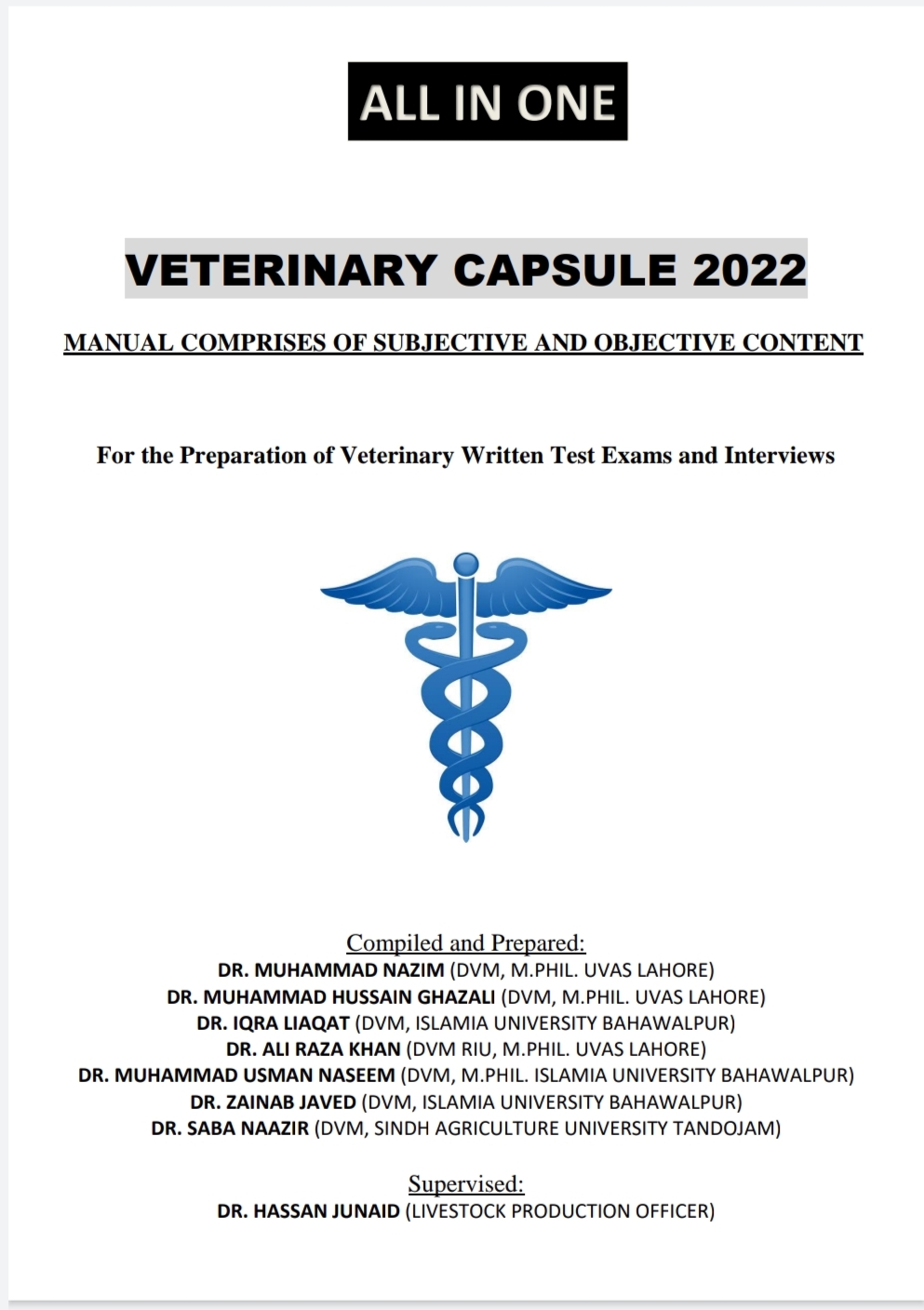 ALL IN ONE

VETERINARY CAPSULE 2022

MANUAL COMPRISES OF SUBJECTIVE AND OBJECTIVE CONTENT

For the Preparation of Veterinary Written Test Exams and Interviews

Compiled and Prepared:
DR. MUHAMMAD NAZIM (DVM, M.PHIL. UVAS LAHORE)
DR. MUHAMMAD HUSSAIN GHAZALI (DVM, M.PHIL. UVAS LAHORE)
DR. IQRA LIAQAT (DVM, ISLAMIA UNIVERSITY BAHAWALPUR)
DR. ALI RAZA KHAN (DVM RIU, M.PHIL. UVAS LAHORE)
DR. MUHAMMAD USMAN NASEEM (DVM, M.PHIL. ISLAMIA UNIVERSITY BAHAWALPUR)
DR. ZAINAB JAVED (DVM, ISLAMIA UNIVERSITY BAHAWALPUR)
DR. SABA NAAZIR (DVM, SINDH AGRICULTURE UNIVERSITY TANDOJAM)

Supervised:
DR. HASSAN JUNAID (LIVESTOCK PRODUCTION OFFICER)